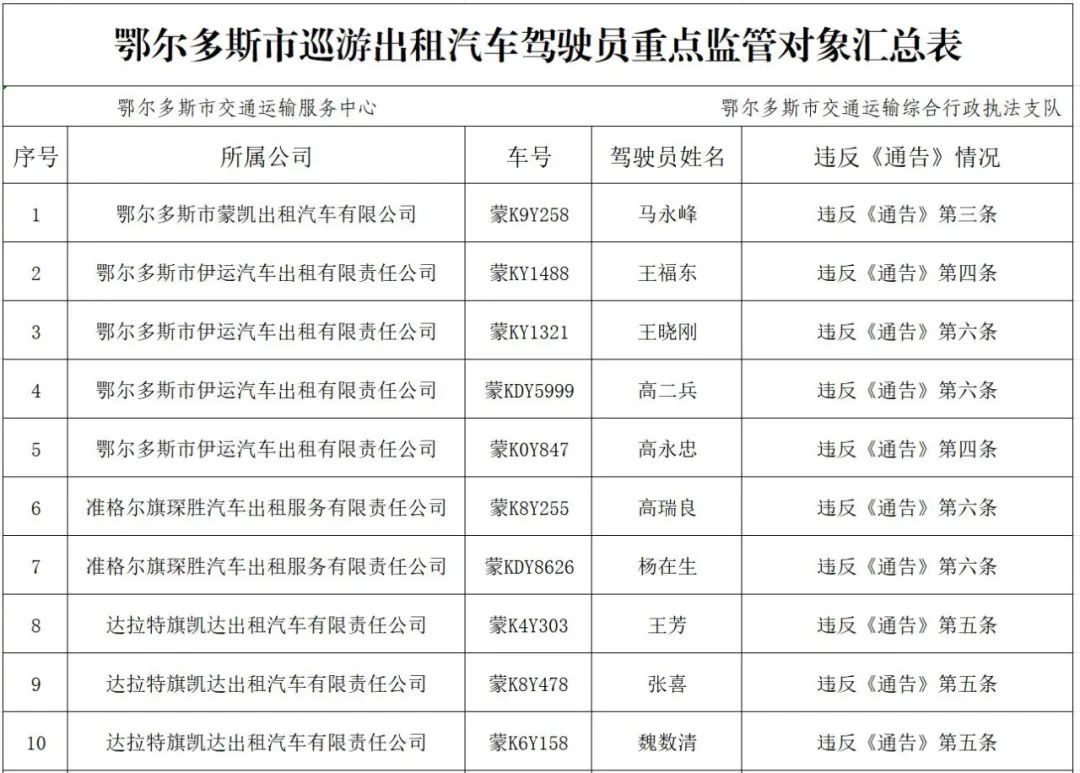 鄂尔多斯市巡游出租汽车驾驶员重点监管对象汇总表

鄂尔多斯市交通运输服务中心　　鄂尔多斯市交通运输综合行政执法支队

| 序号 | 所属公司 | 车号 | 驾驶员姓名 | 违反《通告》情况 |
|---|---|---|---|---|
| 1 | 鄂尔多斯市蒙凯出租汽车有限公司 | 蒙K9Y258 | 马永峰 | 违反《通告》第三条 |
| 2 | 鄂尔多斯市伊运汽车出租有限责任公司 | 蒙KY1488 | 王福东 | 违反《通告》第四条 |
| 3 | 鄂尔多斯市伊运汽车出租有限责任公司 | 蒙KY1321 | 王晓刚 | 违反《通告》第六条 |
| 4 | 鄂尔多斯市伊运汽车出租有限责任公司 | 蒙KDY5999 | 高二兵 | 违反《通告》第六条 |
| 5 | 鄂尔多斯市伊运汽车出租有限责任公司 | 蒙K0Y847 | 高永忠 | 违反《通告》第四条 |
| 6 | 准格尔旗琛胜汽车出租服务有限责任公司 | 蒙K8Y255 | 高瑞良 | 违反《通告》第六条 |
| 7 | 准格尔旗琛胜汽车出租服务有限责任公司 | 蒙KDY8626 | 杨在生 | 违反《通告》第六条 |
| 8 | 达拉特旗凯达出租汽车有限责任公司 | 蒙K4Y303 | 王芳 | 违反《通告》第五条 |
| 9 | 达拉特旗凯达出租汽车有限责任公司 | 蒙K8Y478 | 张喜 | 违反《通告》第五条 |
| 10 | 达拉特旗凯达出租汽车有限责任公司 | 蒙K6Y158 | 魏数清 | 违反《通告》第五条 |